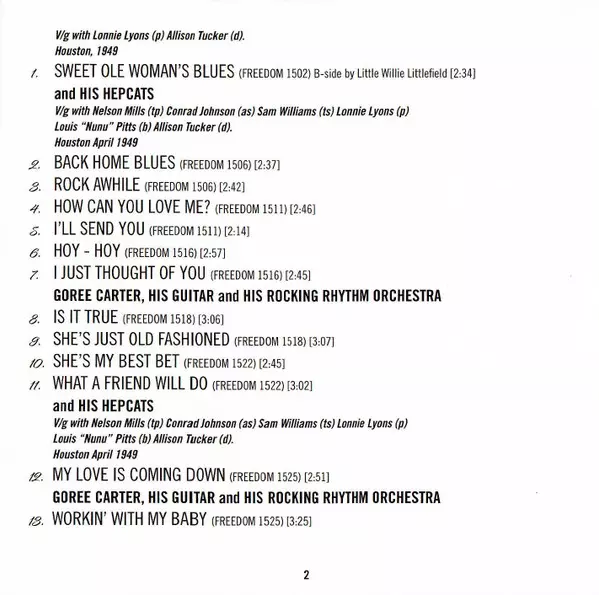 V/g with Lonnie Lyons (p) Allison Tucker (d).
Houston, 1949

1. SWEET OLE WOMAN'S BLUES (FREEDOM 1502) B-side by Little Willie Littlefield [2:34]

and HIS HEPCATS
V/g with Nelson Mills (tp) Conrad Johnson (as) Sam Williams (ts) Lonnie Lyons (p) Louis "Nunu" Pitts (b) Allison Tucker (d).
Houston April 1949

2. BACK HOME BLUES (FREEDOM 1506) [2:37]
3. ROCK AWHILE (FREEDOM 1506) [2:42]
4. HOW CAN YOU LOVE ME? (FREEDOM 1511) [2:46]
5. I'LL SEND YOU (FREEDOM 1511) [2:14]
6. HOY - HOY (FREEDOM 1516) [2:57]
7. I JUST THOUGHT OF YOU (FREEDOM 1516) [2:45]

GOREE CARTER, HIS GUITAR and HIS ROCKING RHYTHM ORCHESTRA

8. IS IT TRUE (FREEDOM 1518) [3:06]
9. SHE'S JUST OLD FASHIONED (FREEDOM 1518) [3:07]
10. SHE'S MY BEST BET (FREEDOM 1522) [2:45]
11. WHAT A FRIEND WILL DO (FREEDOM 1522) [3:02]

and HIS HEPCATS
V/g with Nelson Mills (tp) Conrad Johnson (as) Sam Williams (ts) Lonnie Lyons (p) Louis "Nunu" Pitts (b) Allison Tucker (d).
Houston April 1949

12. MY LOVE IS COMING DOWN (FREEDOM 1525) [2:51]

GOREE CARTER, HIS GUITAR and HIS ROCKING RHYTHM ORCHESTRA

13. WORKIN' WITH MY BABY (FREEDOM 1525) [3:25]

2